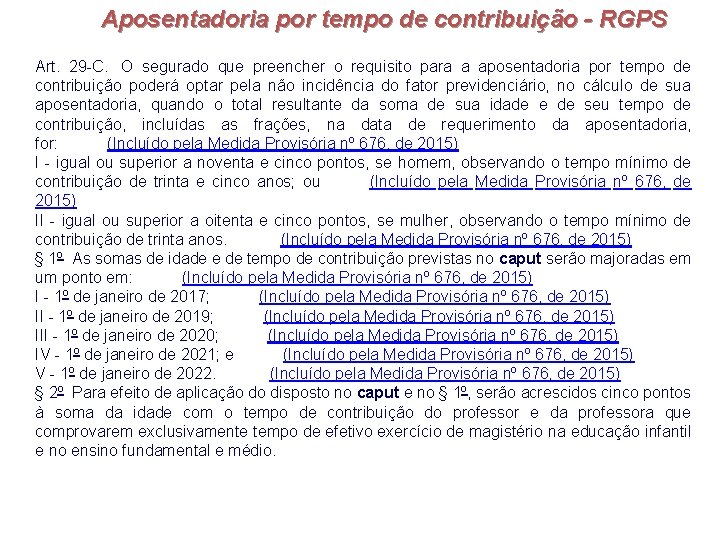 Aposentadoria por tempo de contribuição - RGPS

Art. 29-C. O segurado que preencher o requisito para a aposentadoria por tempo de contribuição poderá optar pela não incidência do fator previdenciário, no cálculo de sua aposentadoria, quando o total resultante da soma de sua idade e de seu tempo de contribuição, incluídas as frações, na data de requerimento da aposentadoria, for: (Incluído pela Medida Provisória nº 676, de 2015)

I - igual ou superior a noventa e cinco pontos, se homem, observando o tempo mínimo de contribuição de trinta e cinco anos; ou (Incluído pela Medida Provisória nº 676, de 2015)

II - igual ou superior a oitenta e cinco pontos, se mulher, observando o tempo mínimo de contribuição de trinta anos. (Incluído pela Medida Provisória nº 676, de 2015)

§ 1º As somas de idade e de tempo de contribuição previstas no caput serão majoradas em um ponto em: (Incluído pela Medida Provisória nº 676, de 2015)

I - 1º de janeiro de 2017; (Incluído pela Medida Provisória nº 676, de 2015)

II - 1º de janeiro de 2019; (Incluído pela Medida Provisória nº 676, de 2015)

III - 1º de janeiro de 2020; (Incluído pela Medida Provisória nº 676, de 2015)

IV - 1º de janeiro de 2021; e (Incluído pela Medida Provisória nº 676, de 2015)

V - 1º de janeiro de 2022. (Incluído pela Medida Provisória nº 676, de 2015)

§ 2º Para efeito de aplicação do disposto no caput e no § 1º, serão acrescidos cinco pontos à soma da idade com o tempo de contribuição do professor e da professora que comprovarem exclusivamente tempo de efetivo exercício de magistério na educação infantil e no ensino fundamental e médio.